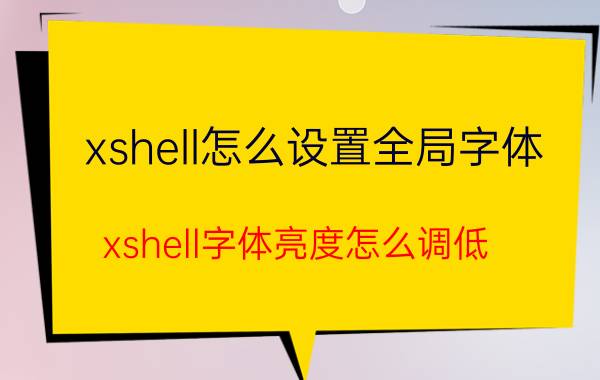 xshell怎么设置全局字体

xshell字体亮度怎么调低